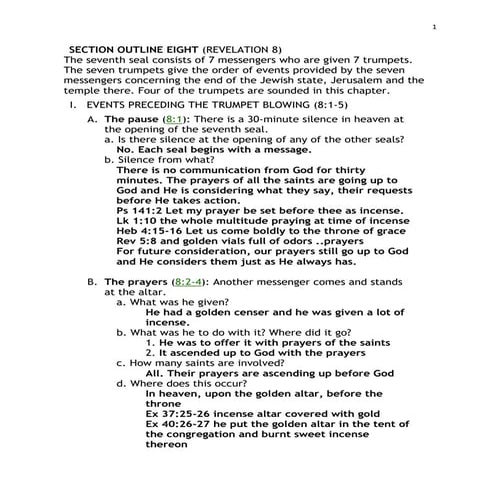 1

SECTION OUTLINE EIGHT (REVELATION 8)
The seventh seal consists of 7 messengers who are given 7 trumpets. The seven trumpets give the order of events provided by the seven messengers concerning the end of the Jewish state, Jerusalem and the temple there. Four of the trumpets are sounded in this chapter.

I. EVENTS PRECEDING THE TRUMPET BLOWING (8:1-5)

A. The pause (8:1): There is a 30-minute silence in heaven at the opening of the seventh seal.

a. Is there silence at the opening of any of the other seals?
No. Each seal begins with a message.

b. Silence from what?
There is no communication from God for thirty minutes. The prayers of all the saints are going up to God and He is considering what they say, their requests before He takes action.
Ps 141:2 Let my prayer be set before thee as incense.
Lk 1:10 the whole multitude praying at time of incense
Heb 4:15-16 Let us come boldly to the throne of grace
Rev 5:8 and golden vials full of odors ..prayers
For future consideration, our prayers still go up to God and He considers them just as He always has.

B. The prayers (8:2-4): Another messenger comes and stands at the altar.

a. What was he given?
He had a golden censer and he was given a lot of incense.

b. What was he to do with it? Where did it go?
1. He was to offer it with prayers of the saints
2. It ascended up to God with the prayers

c. How many saints are involved?
All. Their prayers are ascending up before God

d. Where does this occur?
In heaven, upon the golden altar, before the throne
Ex 37:25-26 incense altar covered with gold
Ex 40:26-27 he put the golden altar in the tent of the congregation and burnt sweet incense thereon